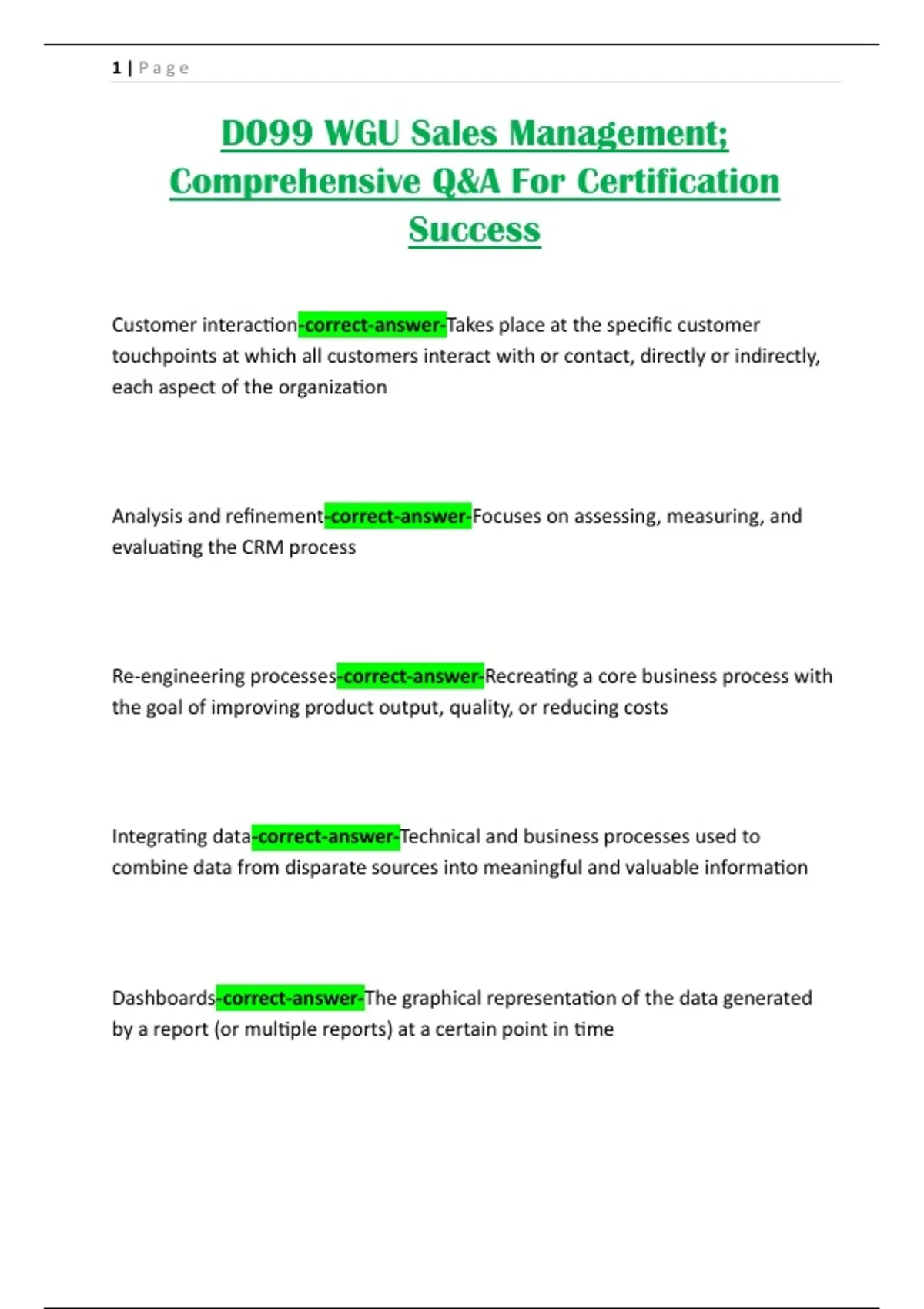 1 | P a g e

D099 WGU Sales Management; Comprehensive Q&A For Certification Success

Customer interaction-correct-answer-Takes place at the specific customer touchpoints at which all customers interact with or contact, directly or indirectly, each aspect of the organization

Analysis and refinement-correct-answer-Focuses on assessing, measuring, and evaluating the CRM process

Re-engineering processes-correct-answer-Recreating a core business process with the goal of improving product output, quality, or reducing costs

Integrating data-correct-answer-Technical and business processes used to combine data from disparate sources into meaningful and valuable information

Dashboards-correct-answer-The graphical representation of the data generated by a report (or multiple reports) at a certain point in time